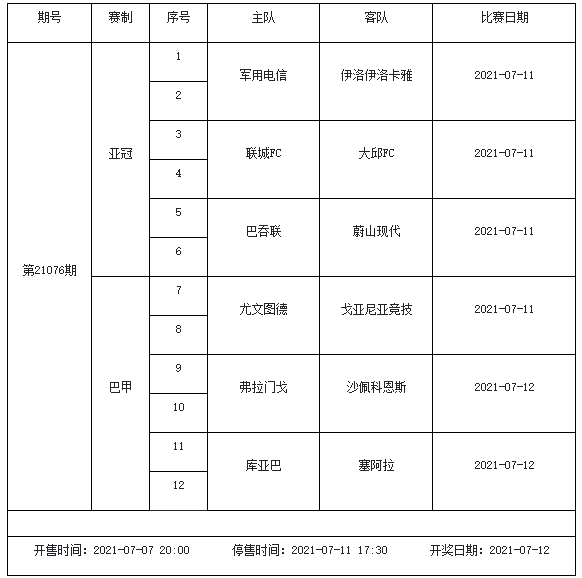 | 期号 | 赛制 | 序号 | 主队 | 客队 | 比赛日期 |
|---|---|---|---|---|---|
| 第21076期 | 亚冠 | 1 | 军用电信 | 伊洛伊洛卡雅 | 2021-07-11 |
| | | 2 | | | |
| | | 3 | 联城FC | 大邱FC | 2021-07-11 |
| | | 4 | | | |
| | | 5 | 巴吞联 | 蔚山现代 | 2021-07-11 |
| | | 6 | | | |
| | 巴甲 | 7 | 尤文图德 | 戈亚尼亚竞技 | 2021-07-11 |
| | | 8 | | | |
| | | 9 | 弗拉门戈 | 沙佩科恩斯 | 2021-07-12 |
| | | 10 | | | |
| | | 11 | 库亚巴 | 塞阿拉 | 2021-07-12 |
| | | 12 | | | |

开售时间：2021-07-07 20:00　　停售时间：2021-07-11 17:30　　开奖日期：2021-07-12